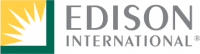 EDISON
INTERNATIONAL®